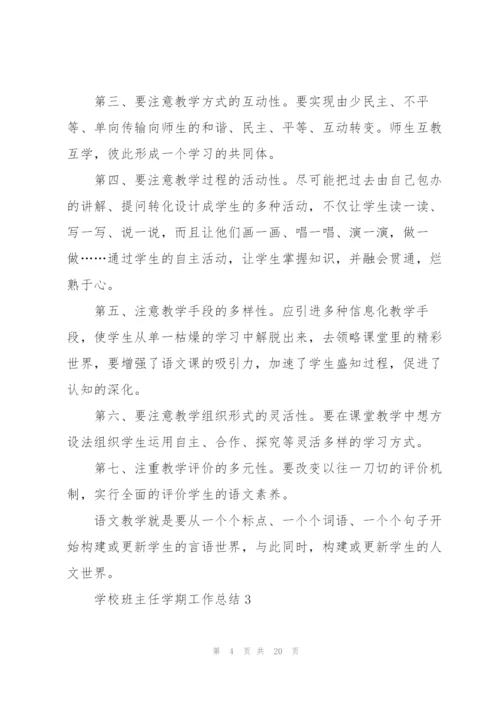 第三、要注意教学方式的互动性。要实现由少民主、不平等、单向传输向师生的和谐、民主、平等、互动转变。师生互教互学，彼此形成一个学习的共同体。

第四、要注意教学过程的活动性。尽可能把过去由自己包办的讲解、提问转化设计成学生的多种活动，不仅让学生读一读、写一写、说一说，而且让他们画一画、唱一唱、演一演，做一做……通过学生的自主活动，让学生掌握知识，并融会贯通，烂熟于心。

第五、注意教学手段的多样性。应引进多种信息化教学手段，使学生从单一枯燥的学习中解脱出来，去领略课堂里的精彩世界，要增强了语文课的吸引力，加速了学生盛知过程，促进了认知的深化。

第六、要注意教学组织形式的灵活性。要在课堂教学中想方设法组织学生运用自主、合作、探究等灵活多样的学习方式。

第七、注重教学评价的多元性。要改变以往一刀切的评价机制，实行全面的评价学生的语文素养。

语文教学就是要从一个个标点、一个个词语、一个个句子开始构建或更新学生的言语世界，与此同时，构建或更新学生的人文世界。

学校班主任学期工作总结 3

第 4 页 共 20 页